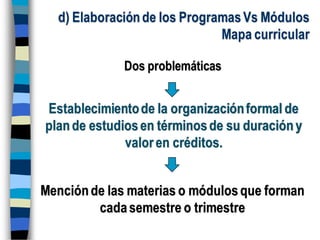 d) Elaboración de los Programas Vs Módulos
Mapa curricular

Dos problemáticas

Establecimiento de la organización formal de plan de estudios en términos de su duración y valor en créditos.

Mención de las materias o módulos que forman cada semestre o trimestre